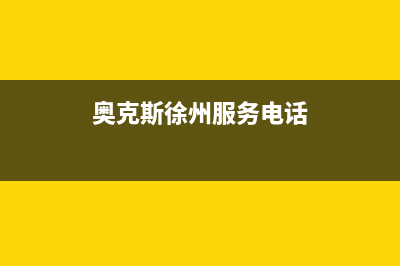 奥克斯徐州服务电话